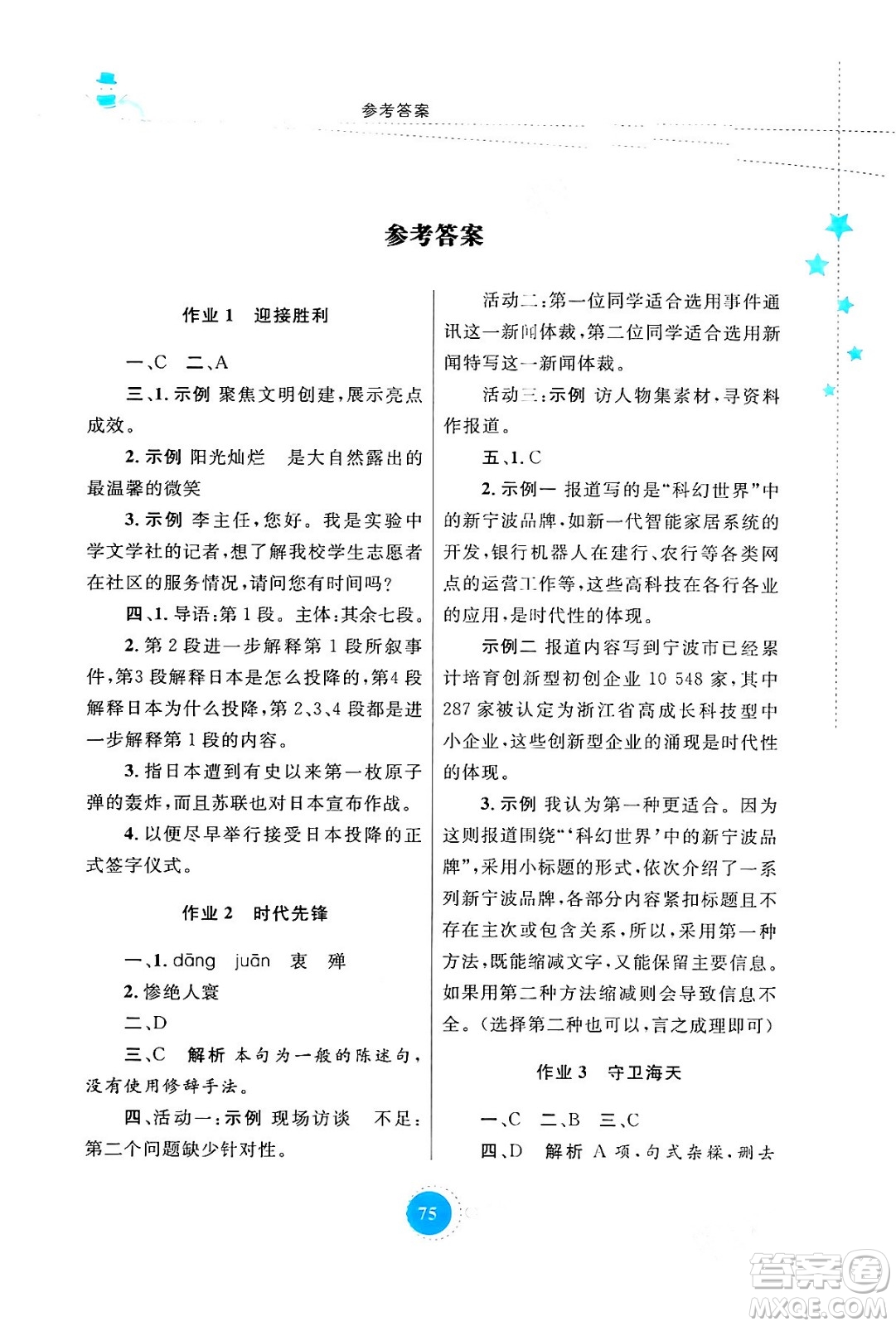 参考答案

参考答案

作业 1　迎接胜利

一、C　二、A

三、1. 示例 聚焦文明创建，展示亮点成效。

2. 示例 阳光灿烂　是大自然露出的最温馨的微笑

3. 示例 李主任，您好。我是实验中学文学社的记者，想了解我校学生志愿者在社区的服务情况，请问您有时间吗？

四、1. 导语：第 1 段。主体：其余七段。

2. 第 2 段进一步解释第 1 段所叙事件，第3 段解释日本是怎么投降的，第4 段解释日本为什么投降，第 2、3、4 段都是进一步解释第 1 段的内容。

3. 指日本遭到有史以来第一枚原子弹的轰炸，而且苏联也对日本宣布作战。

4. 以便尽早举行接受日本投降的正式签字仪式。

作业 2　时代先锋

一、1. dāng　juān　衷　殚

2. 惨绝人寰

二、D

三、C　解析 本句为一般的陈述句，没有使用修辞手法。

四、活动一：示例 现场访谈　不足：第二个问题缺少针对性。

活动二：第一位同学适合选用事件通讯这一新闻体裁，第二位同学适合选用新闻特写这一新闻体裁。

活动三：示例 访人物集素材，寻资料作报道。

五、1. C

2. 示例一 报道写的是“科幻世界”中的新宁波品牌，如新一代智能家居系统的开发，银行机器人在建行、农行等各类网点的运营工作等，这些高科技在各行各业的应用，是时代性的体现。

示例二 报道内容写到宁波市已经累计培育创新型初创企业 10 548 家，其中 287 家被认定为浙江省高成长科技型中小企业，这些创新型企业的涌现是时代性的体现。

3. 示例 我认为第一种更适合。因为这则报道围绕“‘科幻世界’中的新宁波品牌”，采用小标题的形式，依次介绍了一系列新宁波品牌，各部分内容紧扣标题且不存在主次或包含关系，所以，采用第一种方法，既能缩减文字，又能保留主要信息。如果用第二种方法缩减则会导致信息不全。（选择第二种也可以，言之成理即可）

作业 3　守卫海天

一、C　二、B　三、C

四、D　解析 A 项，句式杂糅，删去

75

答案圈
MXQE.COM